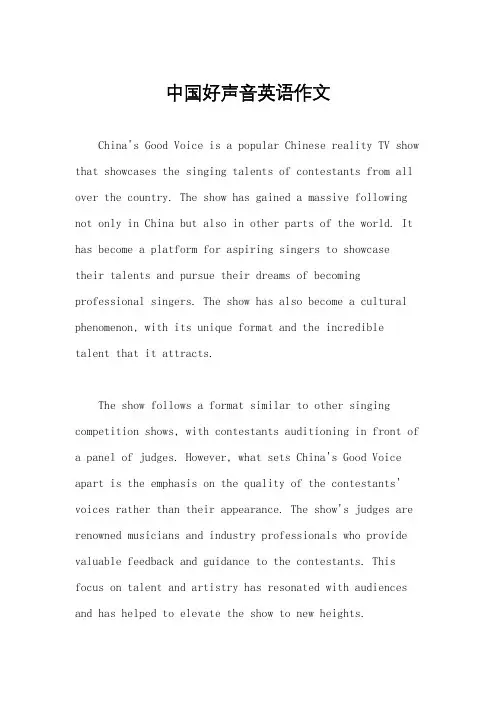 中国好声音英语作文

China's Good Voice is a popular Chinese reality TV show that showcases the singing talents of contestants from all over the country. The show has gained a massive following not only in China but also in other parts of the world. It has become a platform for aspiring singers to showcase their talents and pursue their dreams of becoming professional singers. The show has also become a cultural phenomenon, with its unique format and the incredible talent that it attracts.

The show follows a format similar to other singing competition shows, with contestants auditioning in front of a panel of judges. However, what sets China's Good Voice apart is the emphasis on the quality of the contestants' voices rather than their appearance. The show's judges are renowned musicians and industry professionals who provide valuable feedback and guidance to the contestants. This focus on talent and artistry has resonated with audiences and has helped to elevate the show to new heights.